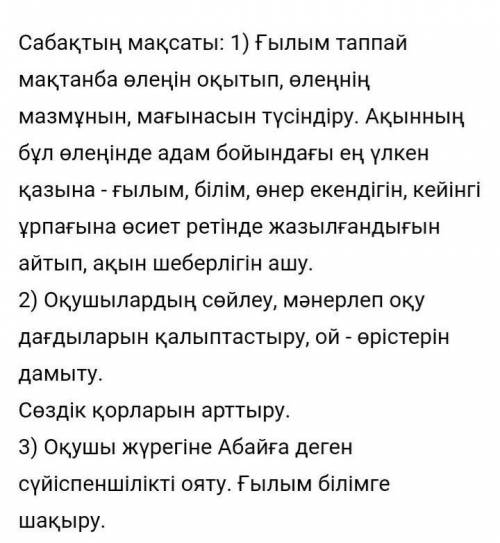 Сабақтың мақсаты: 1) Ғылым таппай мақтанба өлеңін оқытып, өлеңнің мазмұнын, мағынасын түсіндіру. Ақынның бұл өлеңінде адам бойындағы ең үлкен қазына - ғылым, білім, өнер екендігін, кейінгі ұрпағына өсиет ретінде жазылғандығын айтып, ақын шеберлігін ашу.
2) Оқушылардың сөйлеу, мәнерлеп оқу дағдыларын қалыптастыру, ой - өрістерін дамыту.
Сөздік қорларын арттыру.
3) Оқушы жүрегіне Абайға деген сүйіспеншілікті ояту. Ғылым білімге шақыру.